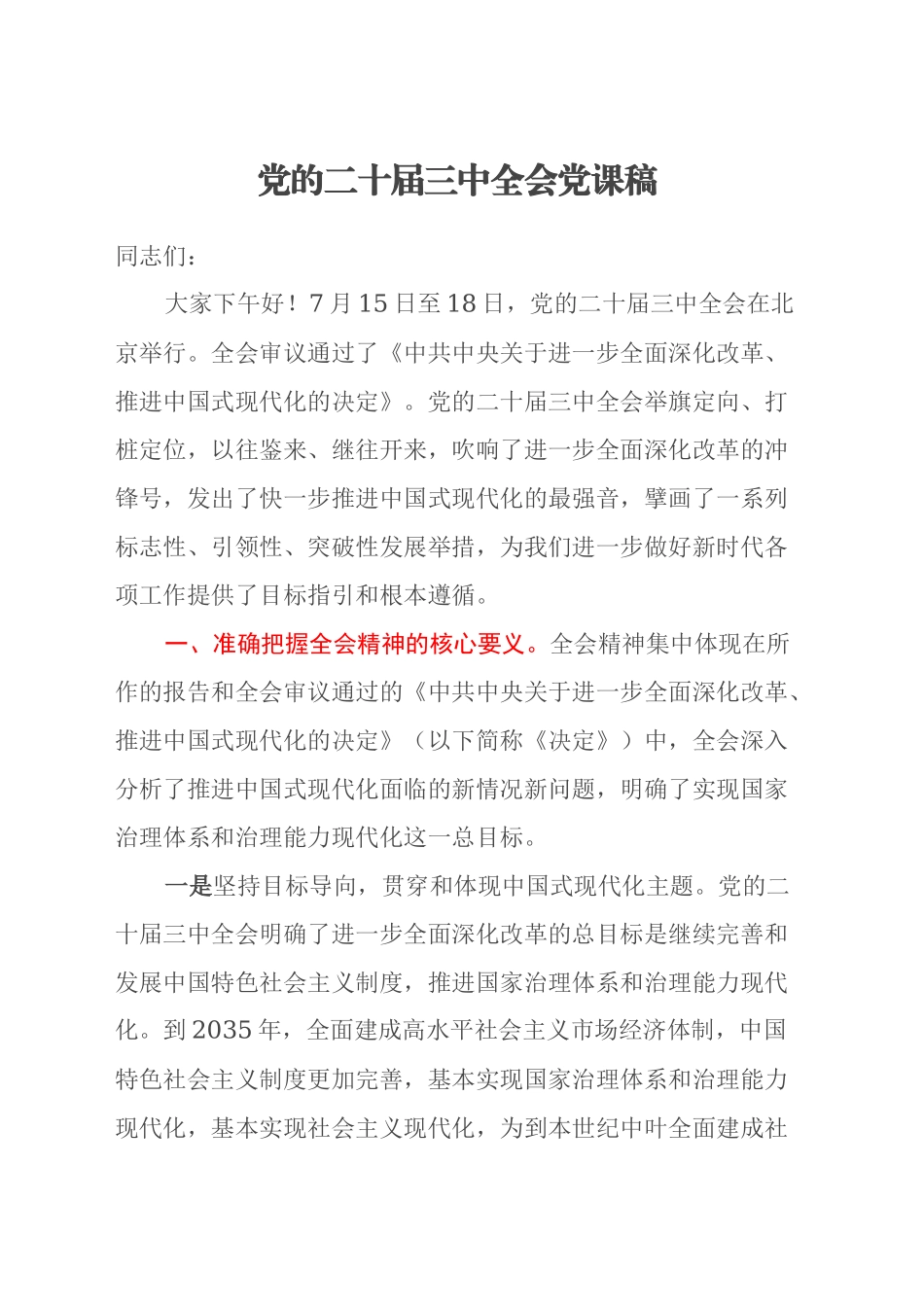 党的二十届三中全会党课稿

同志们：

大家下午好！7月15日至18日，党的二十届三中全会在北京举行。全会审议通过了《中共中央关于进一步全面深化改革、推进中国式现代化的决定》。党的二十届三中全会举旗定向、打桩定位，以往鉴来、继往开来，吹响了进一步全面深化改革的冲锋号，发出了快一步推进中国式现代化的最强音，擘画了一系列标志性、引领性、突破性发展举措，为我们进一步做好新时代各项工作提供了目标指引和根本遵循。

一、准确把握全会精神的核心要义。全会精神集中体现在所作的报告和全会审议通过的《中共中央关于进一步全面深化改革、推进中国式现代化的决定》（以下简称《决定》）中，全会深入分析了推进中国式现代化面临的新情况新问题，明确了实现国家治理体系和治理能力现代化这一总目标。

一是坚持目标导向，贯穿和体现中国式现代化主题。党的二十届三中全会明确了进一步全面深化改革的总目标是继续完善和发展中国特色社会主义制度，推进国家治理体系和治理能力现代化。到2035年，全面建成高水平社会主义市场经济体制，中国特色社会主义制度更加完善，基本实现国家治理体系和治理能力现代化，基本实现社会主义现代化，为到本世纪中叶全面建成社